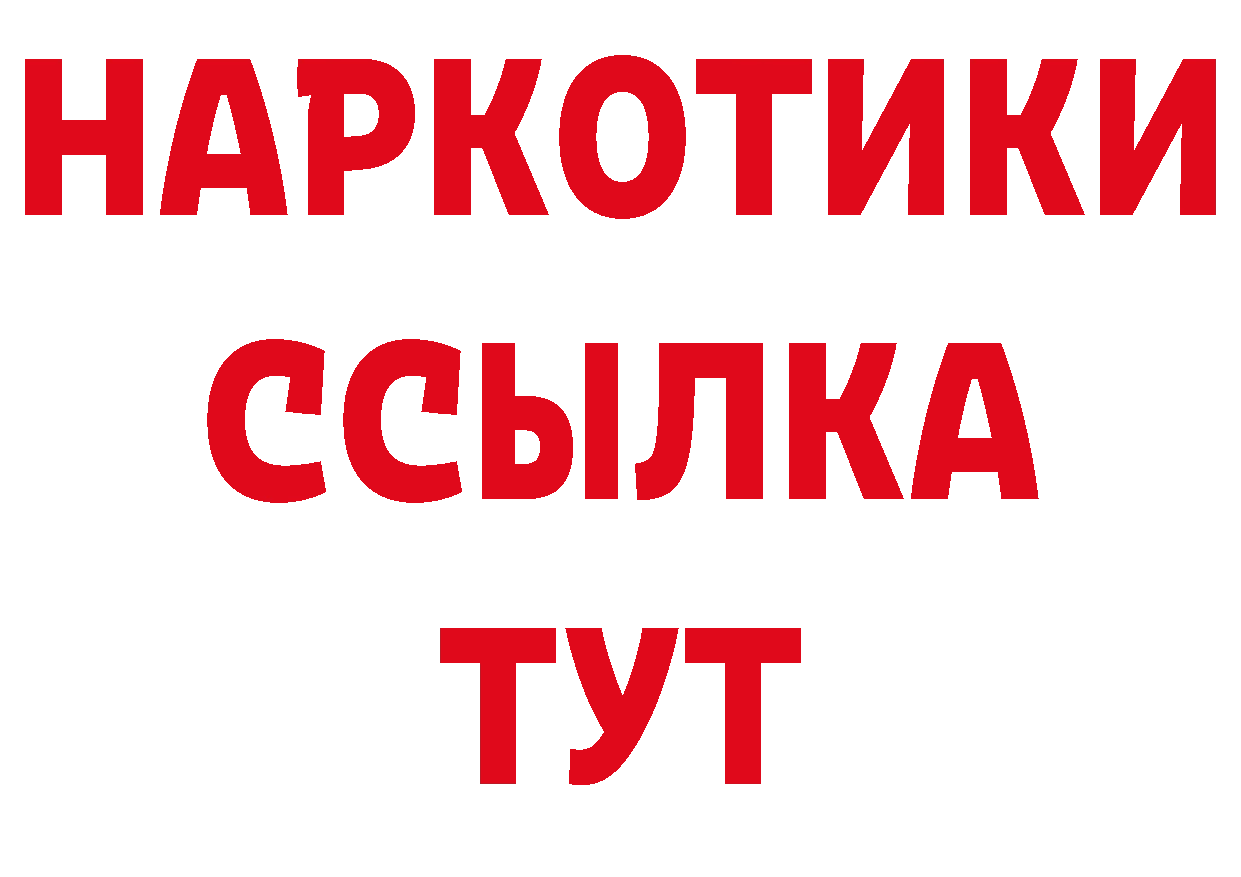 НАРКОТИКИ ССЫЛКА ТУТ